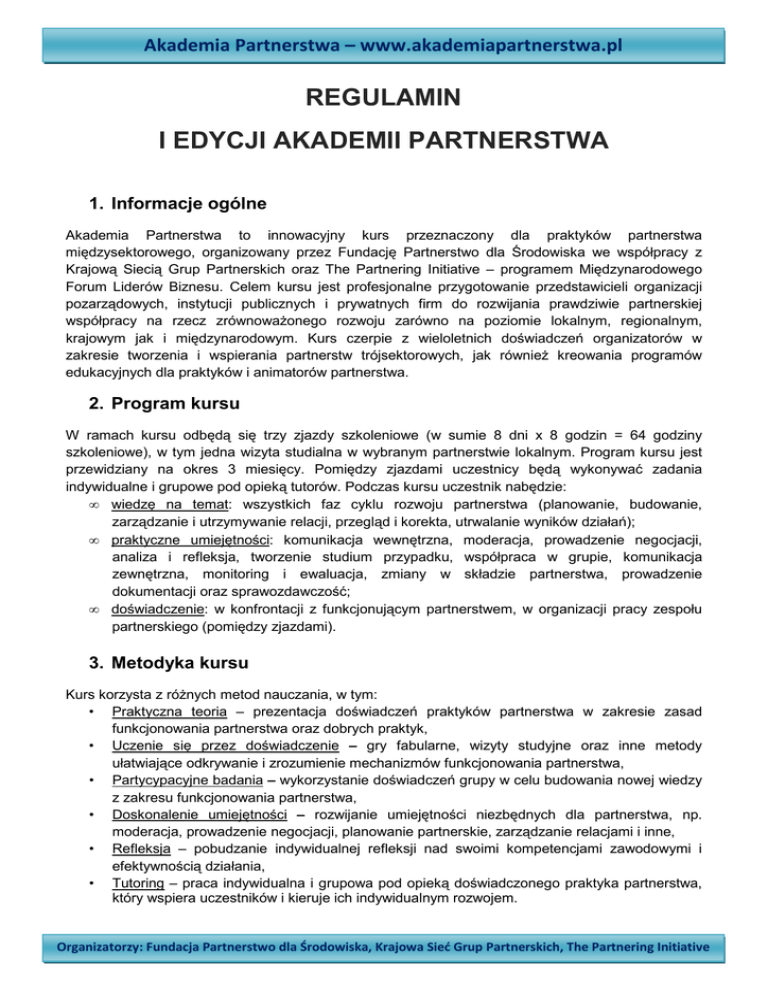 Akademia Partnerstwa – www.akademiapartnerstwa.pl

REGULAMIN

I EDYCJI AKADEMII PARTNERSTWA

1. Informacje ogólne

Akademia Partnerstwa to innowacyjny kurs przeznaczony dla praktyków partnerstwa międzysektorowego, organizowany przez Fundację Partnerstwo dla Środowiska we współpracy z Krajową Siecią Grup Partnerskich oraz The Partnering Initiative – programem Międzynarodowego Forum Liderów Biznesu. Celem kursu jest profesjonalne przygotowanie przedstawicieli organizacji pozarządowych, instytucji publicznych i prywatnych firm do rozwijania prawdziwie partnerskiej współpracy na rzecz zrównoważonego rozwoju zarówno na poziomie lokalnym, regionalnym, krajowym jak i międzynarodowym. Kurs czerpie z wieloletnich doświadczeń organizatorów w zakresie tworzenia i wspierania partnerstw trójsektorowych, jak również kreowania programów edukacyjnych dla praktyków i animatorów partnerstwa.

2. Program kursu

W ramach kursu odbędą się trzy zjazdy szkoleniowe (w sumie 8 dni x 8 godzin = 64 godziny szkoleniowe), w tym jedna wizyta studialna w wybranym partnerstwie lokalnym. Program kursu jest przewidziany na okres 3 miesięcy. Pomiędzy zjazdami uczestnicy będą wykonywać zadania indywidualne i grupowe pod opieką tutorów. Podczas kursu uczestnik nabędzie:
∞ wiedzę na temat: wszystkich faz cyklu rozwoju partnerstwa (planowanie, budowanie, zarządzanie i utrzymywanie relacji, przegląd i korekta, utrwalanie wyników działań);
∞ praktyczne umiejętności: komunikacja wewnętrzna, moderacja, prowadzenie negocjacji, analiza i refleksja, tworzenie studium przypadku, współpraca w grupie, komunikacja zewnętrzna, monitoring i ewaluacja, zmiany w składzie partnerstwa, prowadzenie dokumentacji oraz sprawozdawczość;
∞ doświadczenie: w konfrontacji z funkcjonującym partnerstwem, w organizacji pracy zespołu partnerskiego (pomiędzy zjazdami).

3. Metodyka kursu

Kurs korzysta z różnych metod nauczania, w tym:
• Praktyczna teoria – prezentacja doświadczeń praktyków partnerstwa w zakresie zasad funkcjonowania partnerstwa oraz dobrych praktyk,
• Uczenie się przez doświadczenie – gry fabularne, wizyty studyjne oraz inne metody ułatwiające odkrywanie i zrozumienie mechanizmów funkcjonowania partnerstwa,
• Partycypacyjne badania – wykorzystanie doświadczeń grupy w celu budowania nowej wiedzy z zakresu funkcjonowania partnerstwa,
• Doskonalenie umiejętności – rozwijanie umiejętności niezbędnych dla partnerstwa, np. moderacja, prowadzenie negocjacji, planowanie partnerskie, zarządzanie relacjami i inne,
• Refleksja – pobudzanie indywidualnej refleksji nad swoimi kompetencjami zawodowymi i efektywnością działania,
• Tutoring – praca indywidualna i grupowa pod opieką doświadczonego praktyka partnerstwa, który wspiera uczestników i kieruje ich indywidualnym rozwojem.

Organizatorzy: Fundacja Partnerstwo dla Środowiska, Krajowa Sieć Grup Partnerskich, The Partnering Initiative